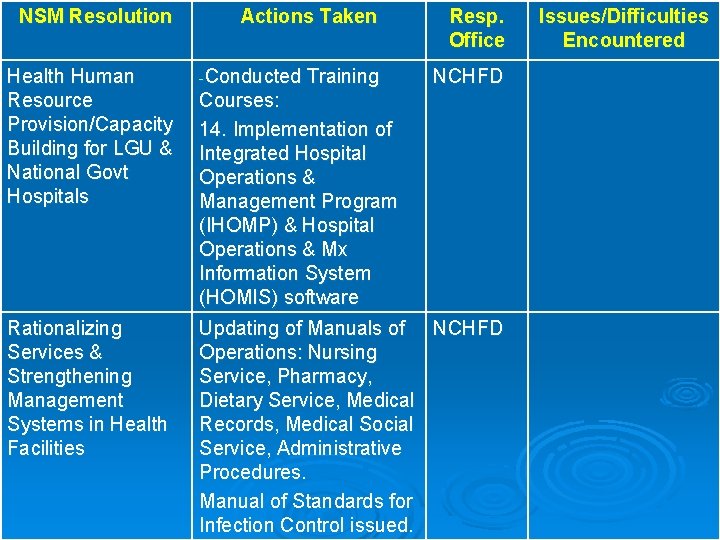 | NSM Resolution | Actions Taken | Resp. Office | Issues/Difficulties Encountered |
|---|---|---|---|
| Health Human Resource Provision/Capacity Building for LGU & National Govt Hospitals | -Conducted Training Courses: 14. Implementation of Integrated Hospital Operations & Management Program (IHOMP) & Hospital Operations & Mx Information System (HOMIS) software | NCHFD | |
| Rationalizing Services & Strengthening Management Systems in Health Facilities | Updating of Manuals of Operations: Nursing Service, Pharmacy, Dietary Service, Medical Records, Medical Social Service, Administrative Procedures. Manual of Standards for Infection Control issued. | NCHFD | |